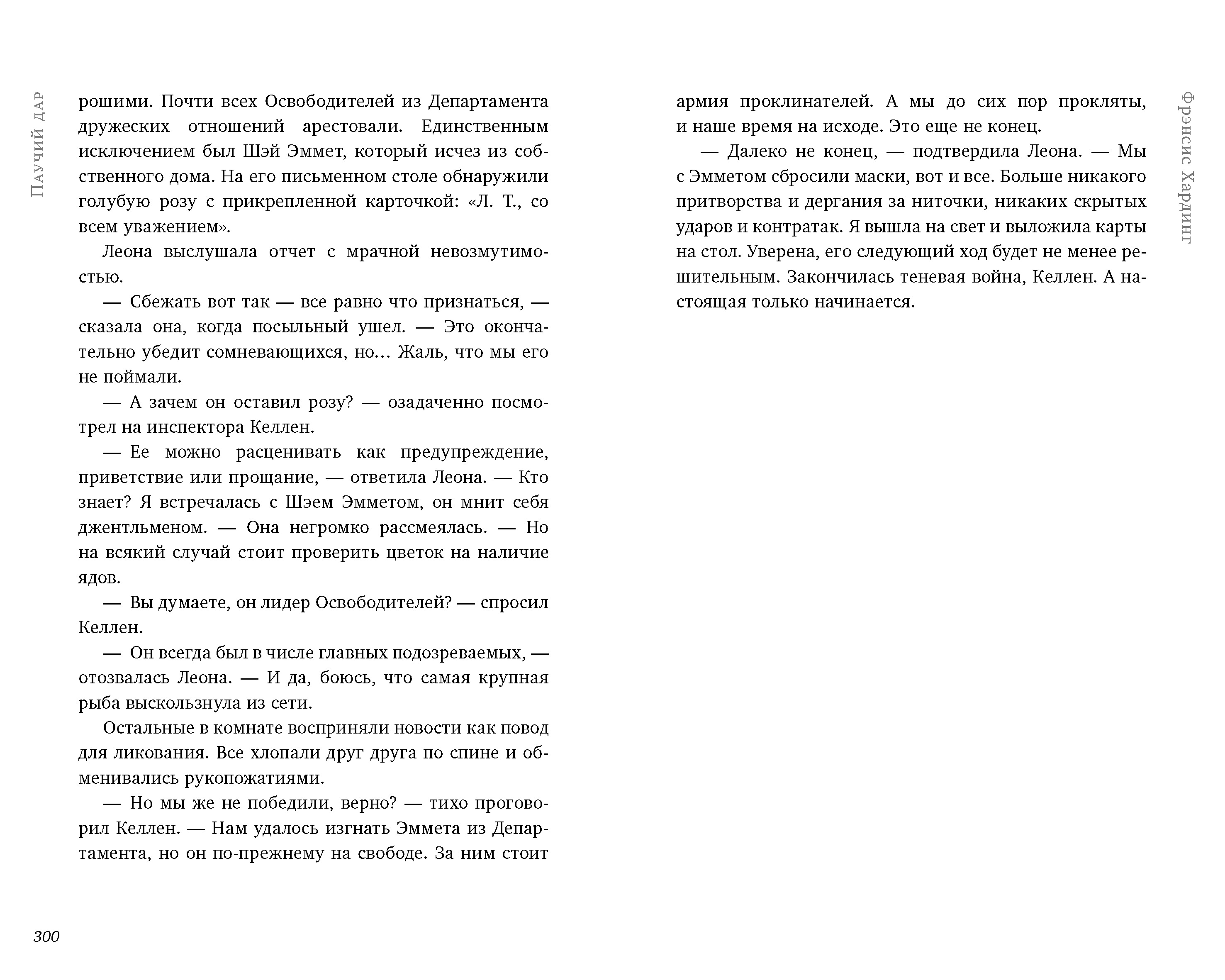 Паучий дар

рошими. Почти всех Освободителей из Департамента дружеских отношений арестовали. Единственным исключением был Шэй Эммет, который исчез из собственного дома. На его письменном столе обнаружили голубую розу с прикрепленной карточкой: «Л. Т., со всем уважением».

Леона выслушала отчет с мрачной невозмутимостью.

— Сбежать вот так — все равно что признаться, — сказала она, когда посыльный ушел. — Это окончательно убедит сомневающихся, но… Жаль, что мы его не поймали.

— А зачем он оставил розу? — озадаченно посмотрел на инспектора Келлен.

— Ее можно расценивать как предупреждение, приветствие или прощание, — ответила Леона. — Кто знает? Я встречалась с Шэем Эмметом, он мнит себя джентльменом. — Она негромко рассмеялась. — Но на всякий случай стоит проверить цветок на наличие ядов.

— Вы думаете, он лидер Освободителей? — спросил Келлен.

— Он всегда был в числе главных подозреваемых, — отозвалась Леона. — И да, боюсь, что самая крупная рыба выскользнула из сети.

Остальные в комнате восприняли новости как повод для ликования. Все хлопали друг друга по спине и обменивались рукопожатиями.

— Но мы же не победили, верно? — тихо проговорил Келлен. — Нам удалось изгнать Эммета из Департамента, но он по-прежнему на свободе. За ним стоит

300

Фрэнсис Хардинг

армия проклинателей. А мы до сих пор прокляты, и наше время на исходе. Это еще не конец.

— Далеко не конец, — подтвердила Леона. — Мы с Эмметом сбросили маски, вот и все. Больше никакого притворства и дергания за ниточки, никаких скрытых ударов и контратак. Я вышла на свет и выложила карты на стол. Уверена, его следующий ход будет не менее решительным. Закончилась теневая война, Келлен. А настоящая только начинается.